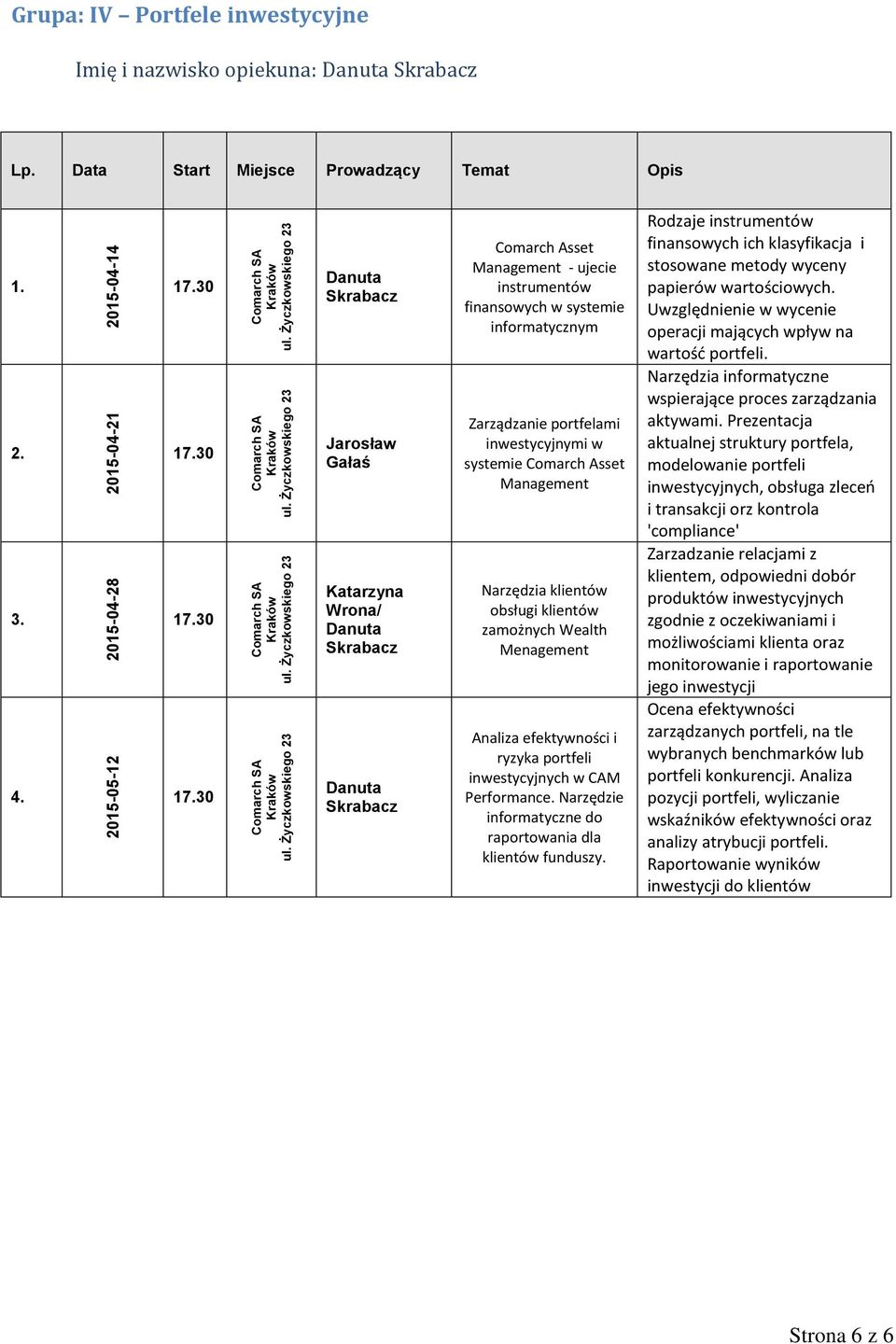 Grupa: IV – Portfele inwestycyjne

Imię i nazwisko opiekuna: Danuta Skrabacz

| Lp. | Data | Start | Miejsce | Prowadzący | Temat | Opis |
|---|---|---|---|---|---|---|
| 1. | 2015-04-14 | 17.30 | Comarch SA Kraków ul. Życzkowskiego 23 | Danuta Skrabacz | Comarch Asset Management - ujecie instrumentów finansowych w systemie informatycznym | Rodzaje instrumentów finansowych ich klasyfikacja i stosowane metody wyceny papierów wartościowych. Uwzględnienie w wycenie operacji mających wpływ na wartość portfeli. |
| 2. | 2015-04-21 | 17.30 | Comarch SA Kraków ul. Życzkowskiego 23 | Jarosław Gałaś | Zarządzanie portfelami inwestycyjnymi w systemie Comarch Asset Management | Narzędzia informatyczne wspierające proces zarządzania aktywami. Prezentacja aktualnej struktury portfela, modelowanie portfeli inwestycyjnych, obsługa zleceń i transakcji orz kontrola 'compliance' |
| 3. | 2015-04-28 | 17.30 | Comarch SA Kraków ul. Życzkowskiego 23 | Katarzyna Wrona/ Danuta Skrabacz | Narzędzia klientów obsługi klientów zamożnych Wealth Menagement | Zarzadzanie relacjami z klientem, odpowiedni dobór produktów inwestycyjnych zgodnie z oczekiwaniami i możliwościami klienta oraz monitorowanie i raportowanie jego inwestycji |
| 4. | 2015-05-12 | 17.30 | Comarch SA Kraków ul. Życzkowskiego 23 | Danuta Skrabacz | Analiza efektywności i ryzyka portfeli inwestycyjnych w CAM Performance. Narzędzie informatyczne do raportowania dla klientów funduszy. | Ocena efektywności zarządzanych portfeli, na tle wybranych benchmarków lub portfeli konkurencji. Analiza pozycji portfeli, wyliczanie wskaźników efektywności oraz analizy atrybucji portfeli. Raportowanie wyników inwestycji do klientów |

Strona 6 z 6